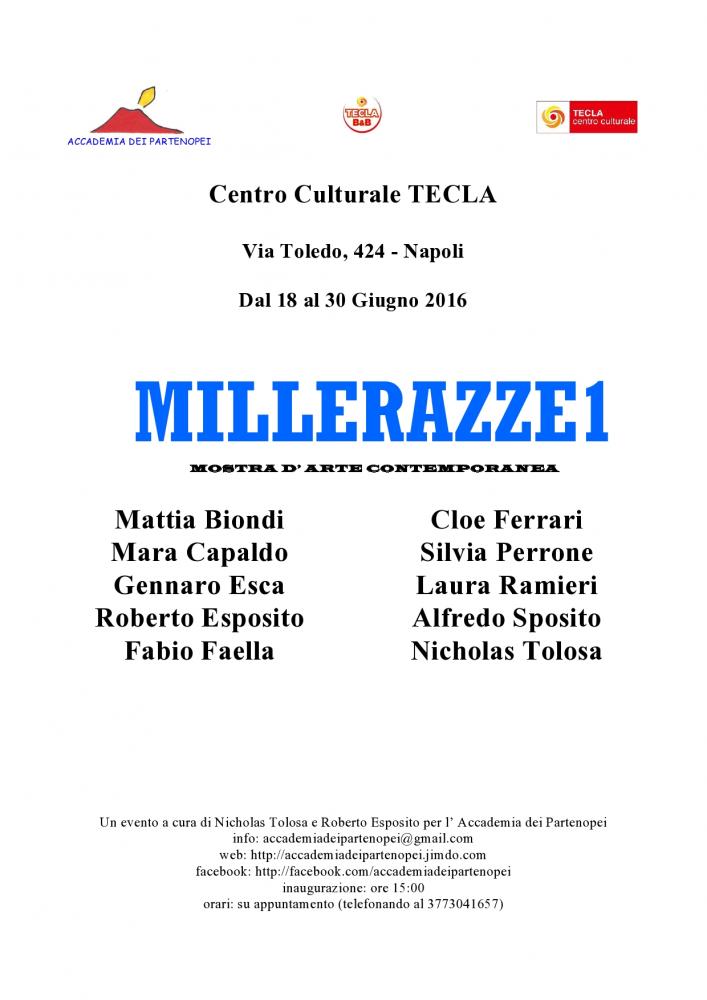 ACCADEMIA DEI PARTENOPEI

TECLA B&B

TECLA centro culturale

Centro Culturale TECLA

Via Toledo, 424 - Napoli

Dal 18 al 30 Giugno 2016

MILLERAZZE1

MOSTRA D' ARTE CONTEMPORANEA

Mattia Biondi
Mara Capaldo
Gennaro Esca
Roberto Esposito
Fabio Faella

Cloe Ferrari
Silvia Perrone
Laura Ramieri
Alfredo Sposito
Nicholas Tolosa

Un evento a cura di Nicholas Tolosa e Roberto Esposito per l' Accademia dei Partenopei
info: accademiadeipartenopei@gmail.com
web: http://accademiadeipartenopei.jimdo.com
facebook: http://facebook.com/accademiadeipartenopei
inaugurazione: ore 15:00
orari: su appuntamento (telefonando al 3773041657)